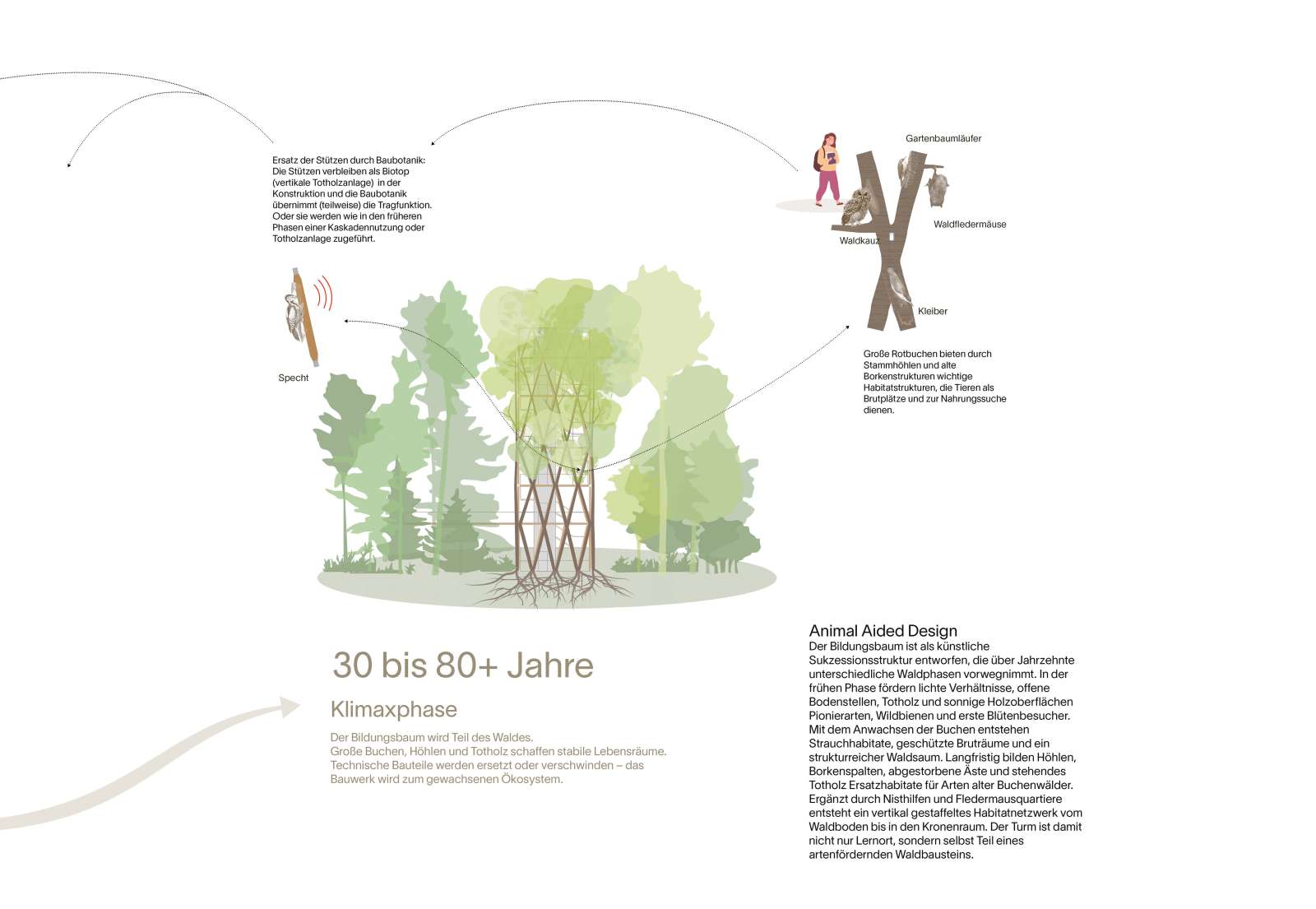 Ersatz der Stützen durch Baubotanik: Die Stützen verbleiben als Biotop (vertikale Totholzanlage) in der Konstruktion und die Baubotanik übernimmt (teilweise) die Tragfunktion. Oder sie werden wie in den früheren Phasen einer Kaskadennutzung oder Totholzanlage zugeführt.

Specht

Gartenbaumläufer

Waldfledermäuse

Waldkauz

Kleiber

Große Rotbuchen bieten durch Stammhöhlen und alte Borkenstrukturen wichtige Habitatstrukturen, die Tieren als Brutplätze und zur Nahrungssuche dienen.

30 bis 80+ Jahre

Klimaxphase

Der Bildungsbaum wird Teil des Waldes. Große Buchen, Höhlen und Totholz schaffen stabile Lebensräume. Technische Bauteile werden ersetzt oder verschwinden – das Bauwerk wird zum gewachsenen Ökosystem.

Animal Aided Design
Der Bildungsbaum ist als künstliche Sukzessionsstruktur entworfen, die über Jahrzehnte unterschiedliche Waldphasen vorwegnimmt. In der frühen Phase fördern lichte Verhältnisse, offene Bodenstellen, Totholz und sonnige Holzoberflächen Pionierarten, Wildbienen und erste Blütenbesucher. Mit dem Anwachsen der Buchen entstehen Strauchhabitate, geschützte Bruträume und ein strukturreicher Waldsaum. Langfristig bilden Höhlen, Borkenspalten, abgestorbene Äste und stehendes Totholz Ersatzhabitate für Arten alter Buchenwälder. Ergänzt durch Nisthilfen und Fledermausquartiere entsteht ein vertikal gestaffeltes Habitatnetzwerk vom Waldboden bis in den Kronenraum. Der Turm ist damit nicht nur Lernort, sondern selbst Teil eines artenfördernden Waldbausteins.